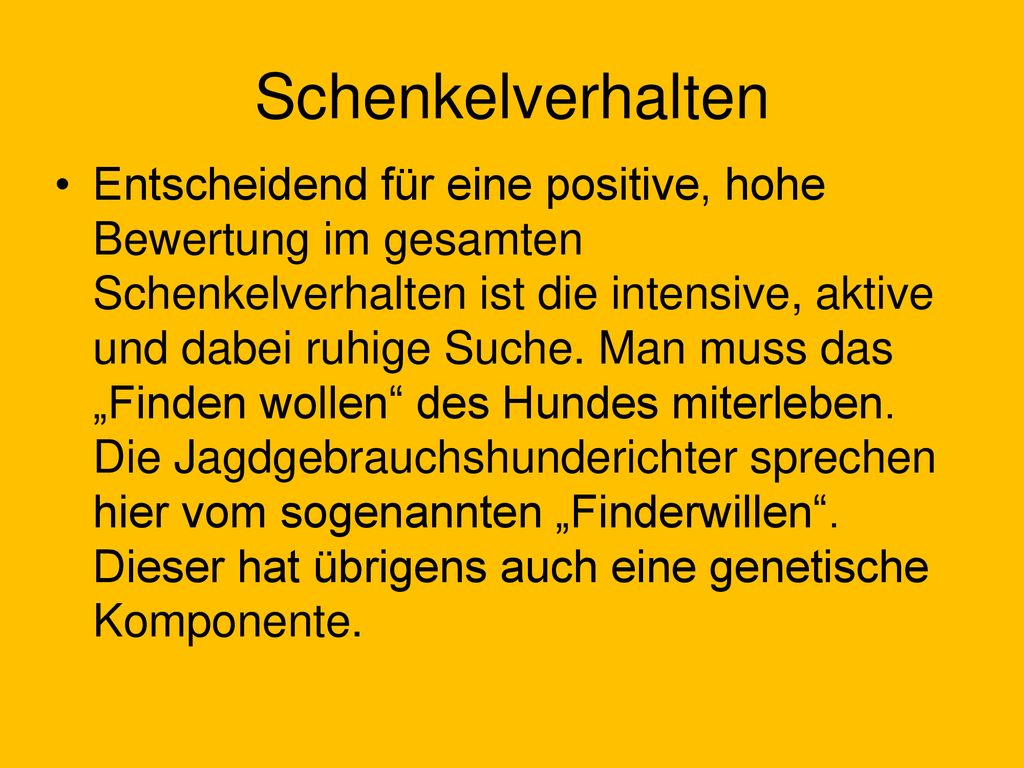 Schenkelverhalten

• Entscheidend für eine positive, hohe Bewertung im gesamten Schenkelverhalten ist die intensive, aktive und dabei ruhige Suche. Man muss das „Finden wollen“ des Hundes miterleben. Die Jagdgebrauchshunderichter sprechen hier vom sogenannten „Finderwillen“. Dieser hat übrigens auch eine genetische Komponente.